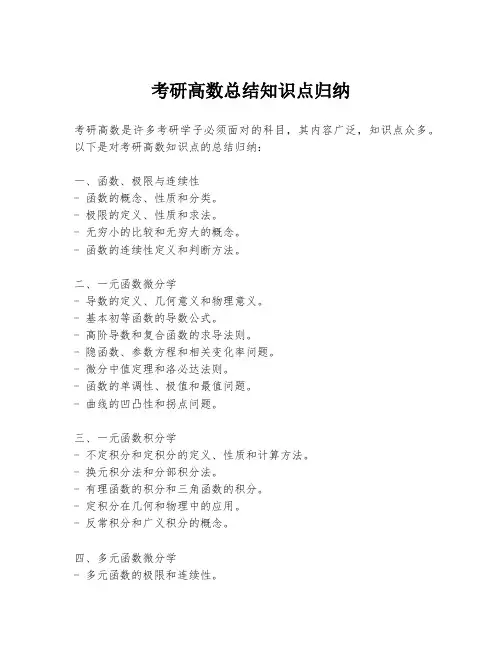 考研高数总结知识点归纳

考研高数是许多考研学子必须面对的科目，其内容广泛，知识点众多。以下是对考研高数知识点的总结归纳：

一、函数、极限与连续性
- 函数的概念、性质和分类。
- 极限的定义、性质和求法。
- 无穷小的比较和无穷大的概念。
- 函数的连续性定义和判断方法。

二、一元函数微分学
- 导数的定义、几何意义和物理意义。
- 基本初等函数的导数公式。
- 高阶导数和复合函数的求导法则。
- 隐函数、参数方程和相关变化率问题。
- 微分中值定理和洛必达法则。
- 函数的单调性、极值和最值问题。
- 曲线的凹凸性和拐点问题。

三、一元函数积分学
- 不定积分和定积分的定义、性质和计算方法。
- 换元积分法和分部积分法。
- 有理函数的积分和三角函数的积分。
- 定积分在几何和物理中的应用。
- 反常积分和广义积分的概念。

四、多元函数微分学
- 多元函数的极限和连续性。